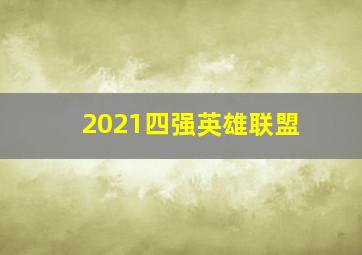 2021四强英雄联盟